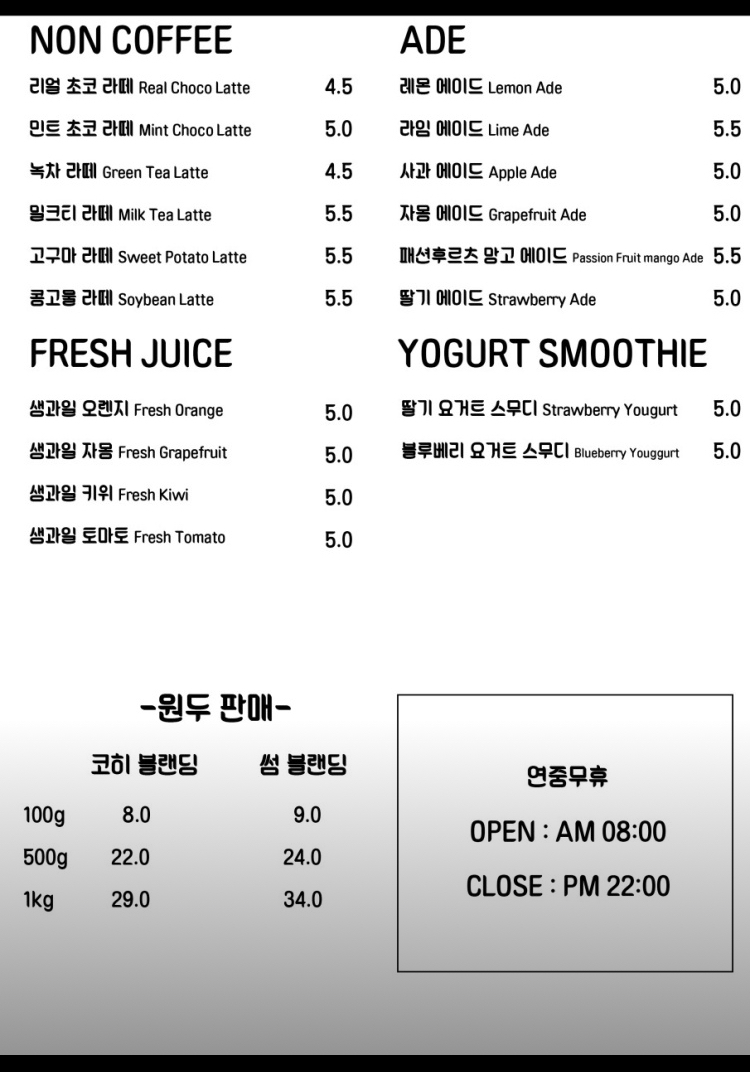 NON COFFEE

리얼 초코 라떼 Real Choco Latte 4.5

민트 초코 라떼 Mint Choco Latte 5.0

녹차 라떼 Green Tea Latte 4.5

밀크티 라떼 Milk Tea Latte 5.5

고구마 라떼 Sweet Potato Latte 5.5

콩고물 라떼 Soybean Latte 5.5

FRESH JUICE

생과일 오렌지 Fresh Orange 5.0

생과일 자몽 Fresh Grapefruit 5.0

생과일 키위 Fresh Kiwi 5.0

생과일 토마토 Fresh Tomato 5.0

ADE

레몬 에이드 Lemon Ade 5.0

라임 에이드 Lime Ade 5.5

사과 에이드 Apple Ade 5.0

자몽 에이드 Grapefruit Ade 5.0

패션후르츠 망고 에이드 Passion Fruit mango Ade 5.5

딸기 에이드 Strawberry Ade 5.0

YOGURT SMOOTHIE

딸기 요거트 스무디 Strawberry Yougurt 5.0

블루베리 요거트 스무디 Blueberry Youggurt 5.0

-원두 판매-

|  | 코히 블랜딩 | 썸 블랜딩 |
|---|---|---|
| 100g | 8.0 | 9.0 |
| 500g | 22.0 | 24.0 |
| 1kg | 29.0 | 34.0 |

연중무휴

OPEN : AM 08:00

CLOSE : PM 22:00